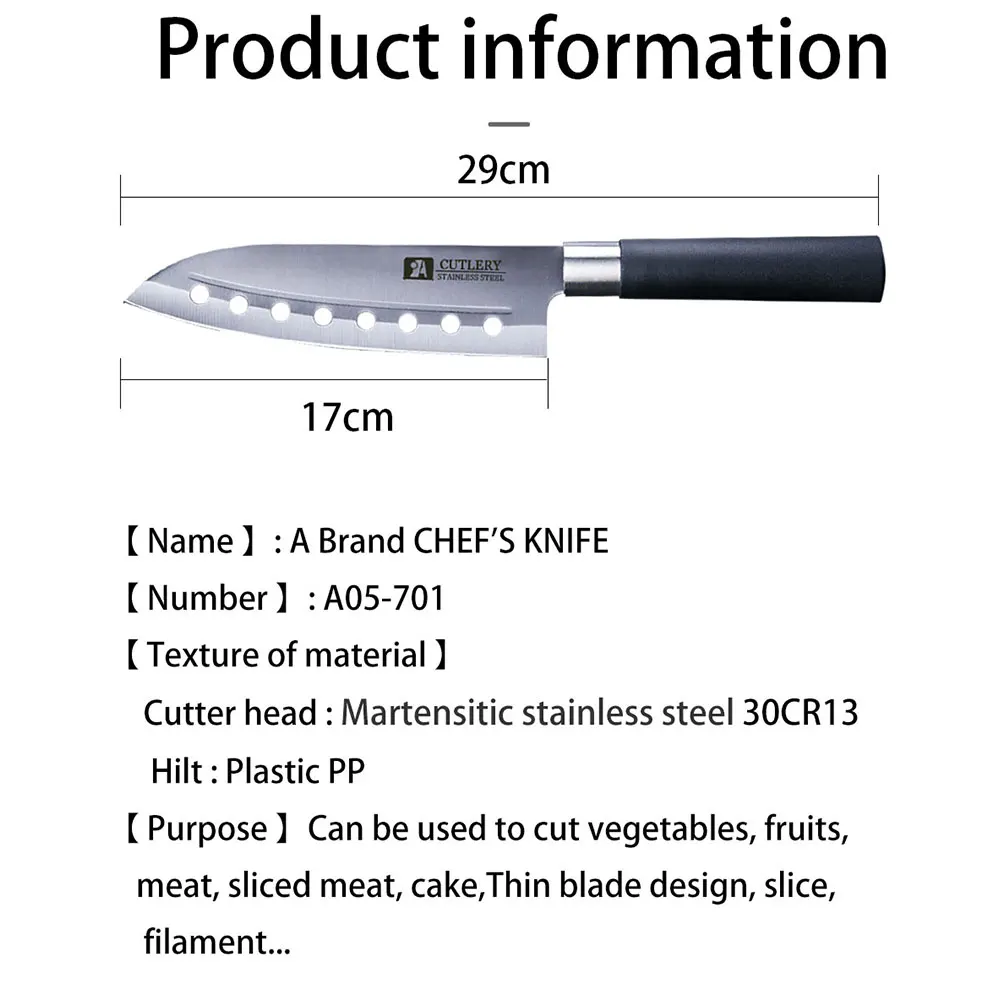 Product information

29cm

A CUTLERY STAINLESS STEEL

17cm

【Name】: A Brand CHEF'S KNIFE

【Number】: A05-701

【Texture of material】

Cutter head : Martensitic stainless steel 30CR13

Hilt : Plastic PP

【Purpose】Can be used to cut vegetables, fruits, meat, sliced meat, cake,Thin blade design, slice, filament...